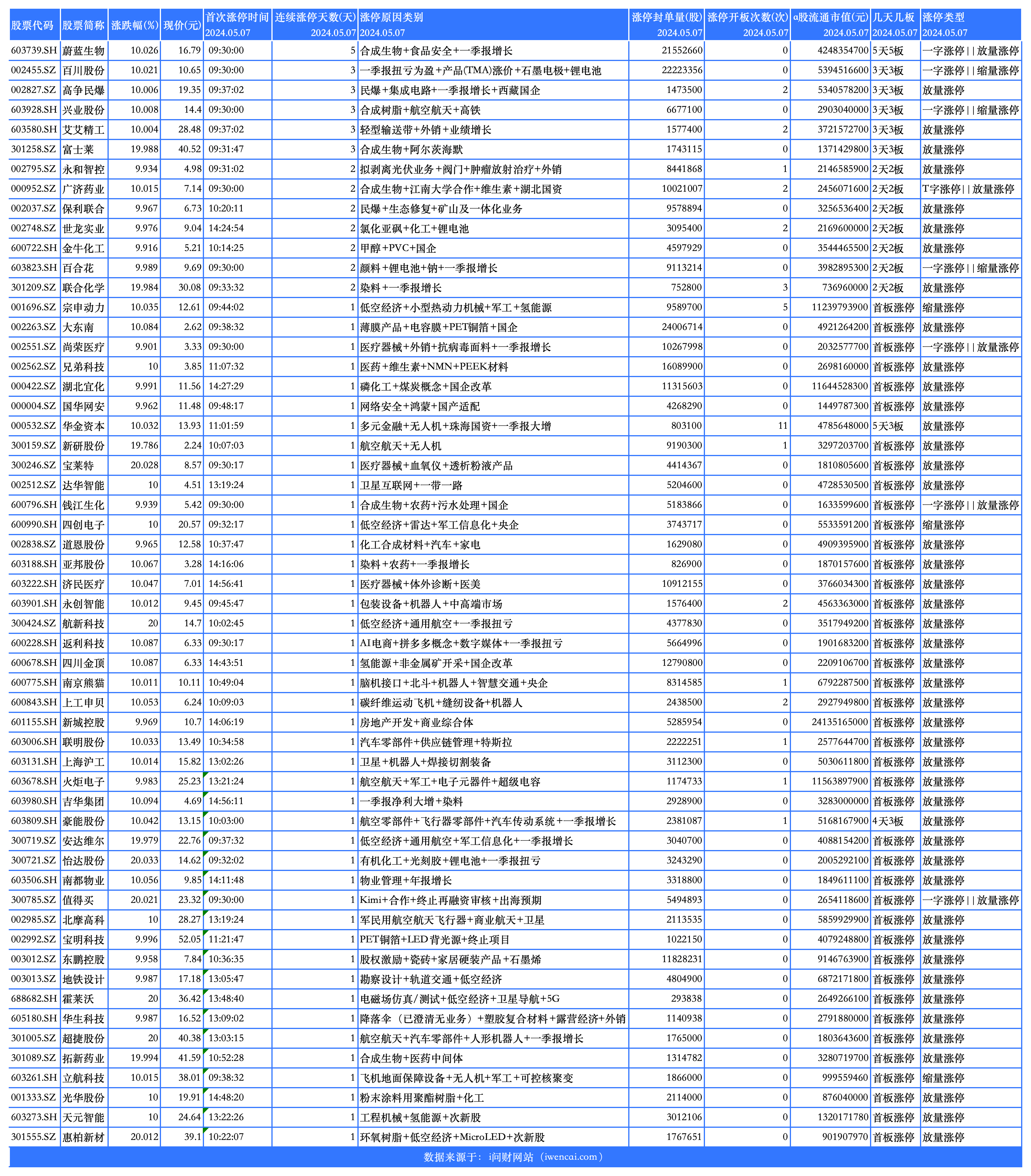 | 股票代码 | 股票简称 | 涨跌幅(%) | 现价(元) | 首次涨停时间 2024.05.07 | 连续涨停天数(天) 2024.05.07 | 涨停原因类别 2024.05.07 | 涨停封单量(股) 2024.05.07 | 涨停开板次数(次) 2024.05.07 | a股流通市值(元) 2024.05.07 | 几天几板 2024.05.07 | 涨停类型 2024.05.07 |
|---|---|---|---|---|---|---|---|---|---|---|---|
| 603739.SH | 蔚蓝生物 | 10.026 | 16.79 | 09:30:00 | 5 | 合成生物+食品安全+一季报增长 | 21552660 | 0 | 4248354700 | 5天5板 | 一字涨停\|\|放量涨停 |
| 002455.SZ | 百川股份 | 10.021 | 10.65 | 09:30:00 | 3 | 一季报扭亏为盈+产品(TMA)涨价+石墨电极+锂电池 | 22223356 | 0 | 5394516600 | 3天3板 | 一字涨停\|\|缩量涨停 |
| 002827.SZ | 高争民爆 | 10.006 | 19.35 | 09:37:02 | 3 | 民爆+集成电路+一季报增长+西藏国企 | 1473500 | 2 | 5340578200 | 3天3板 | 放量涨停 |
| 603928.SH | 兴业股份 | 10.008 | 14.4 | 09:30:00 | 3 | 合成树脂+航空航天+高铁 | 6677100 | 0 | 2903040000 | 3天3板 | 一字涨停\|\|缩量涨停 |
| 603580.SH | 艾艾精工 | 10.004 | 28.48 | 09:37:02 | 3 | 轻型输送带+外销+业绩增长 | 1577400 | 2 | 3721572700 | 3天3板 | 放量涨停 |
| 301258.SZ | 富士莱 | 19.988 | 40.52 | 09:31:47 | 3 | 合成生物+阿尔茨海默 | 1743115 | 0 | 1371429800 | 3天3板 | 放量涨停 |
| 002795.SZ | 永和智控 | 9.934 | 4.98 | 09:31:02 | 2 | 拟剥离光伏业务+阀门+肿瘤放射治疗+外销 | 8441868 | 1 | 2146585900 | 2天2板 | 放量涨停 |
| 000952.SZ | 广济药业 | 10.015 | 7.14 | 09:30:00 | 2 | 合成生物+江南大学合作+维生素+湖北国资 | 10021007 | 2 | 2456071600 | 2天2板 | T字涨停\|\|放量涨停 |
| 002037.SZ | 保利联合 | 9.967 | 6.73 | 10:20:11 | 2 | 民爆+生态修复+矿山及一体化业务 | 9578894 | 0 | 3256536400 | 2天2板 | 放量涨停 |
| 002748.SZ | 世龙实业 | 9.976 | 9.04 | 14:24:54 | 2 | 氯化亚砜+化工+锂电池 | 3095400 | 2 | 2169600000 | 2天2板 | 放量涨停 |
| 600722.SH | 金牛化工 | 9.916 | 5.21 | 10:14:25 | 2 | 甲醇+PVC+国企 | 4597929 | 0 | 3544465500 | 2天2板 | 放量涨停 |
| 603823.SH | 百合花 | 9.989 | 9.69 | 09:30:00 | 2 | 颜料+锂电池+钠+一季报增长 | 9113214 | 0 | 3982895300 | 2天2板 | 一字涨停\|\|缩量涨停 |
| 301209.SZ | 联合化学 | 19.984 | 30.08 | 09:33:32 | 2 | 染料+一季报增长 | 752800 | 3 | 736960000 | 2天2板 | 放量涨停 |
| 001696.SZ | 宗申动力 | 10.035 | 12.61 | 09:44:02 | 1 | 低空经济+小型热动力机械+军工+氢能源 | 9589700 | 5 | 11239793900 | 首板涨停 | 缩量涨停 |
| 002263.SZ | 大东南 | 10.084 | 2.62 | 09:38:32 | 1 | 薄膜产品+电容膜+PET铜箔+国企 | 24006714 | 0 | 4921264200 | 首板涨停 | 放量涨停 |
| 002551.SZ | 尚荣医疗 | 9.901 | 3.33 | 09:30:00 | 1 | 医疗器械+外销+抗病毒面料+一季报增长 | 10267998 | 0 | 2032577700 | 首板涨停 | 一字涨停\|\|放量涨停 |
| 002562.SZ | 兄弟科技 | 10 | 3.85 | 11:07:32 | 1 | 医药+维生素+NMN+PEEK材料 | 16089900 | 0 | 2698160000 | 首板涨停 | 放量涨停 |
| 000422.SZ | 湖北宜化 | 9.991 | 11.56 | 14:27:29 | 1 | 磷化工+煤炭概念+国企改革 | 11315603 | 0 | 11644528300 | 首板涨停 | 放量涨停 |
| 000004.SZ | 国华网安 | 9.962 | 11.48 | 09:48:17 | 1 | 网络安全+鸿蒙+国产适配 | 4268290 | 0 | 1449787300 | 首板涨停 | 放量涨停 |
| 000532.SZ | 华金资本 | 10.032 | 13.93 | 11:01:59 | 1 | 多元金融+无人机+珠海国资+一季报大增 | 803100 | 11 | 4785648000 | 5天3板 | 放量涨停 |
| 300159.SZ | 新研股份 | 19.786 | 2.24 | 10:07:03 | 1 | 航空航天+无人机 | 9190300 | 1 | 3297203700 | 首板涨停 | 放量涨停 |
| 300246.SZ | 宝莱特 | 20.028 | 8.57 | 09:30:17 | 1 | 医疗器械+血氧仪+透析粉液产品 | 4414367 | 0 | 1810805600 | 首板涨停 | 放量涨停 |
| 002512.SZ | 达华智能 | 10 | 4.51 | 13:19:24 | 1 | 卫星互联网+一带一路 | 5204600 | 0 | 4728530500 | 首板涨停 | 放量涨停 |
| 600796.SH | 钱江生化 | 9.939 | 5.42 | 09:30:00 | 1 | 合成生物+农药+污水处理+国企 | 5183866 | 0 | 1633599600 | 首板涨停 | 一字涨停\|\|放量涨停 |
| 600990.SH | 四创电子 | 10 | 20.57 | 09:32:17 | 1 | 低空经济+雷达+军工信息化+央企 | 3743717 | 0 | 5533591200 | 首板涨停 | 缩量涨停 |
| 002838.SZ | 道恩股份 | 9.965 | 12.58 | 10:37:47 | 1 | 化工合成材料+汽车+家电 | 1629080 | 0 | 4909395900 | 首板涨停 | 放量涨停 |
| 603188.SH | 亚邦股份 | 10.067 | 3.28 | 14:16:06 | 1 | 染料+农药+一季报增长 | 826900 | 0 | 1870157600 | 首板涨停 | 放量涨停 |
| 603222.SH | 济民医疗 | 10.047 | 7.01 | 14:56:41 | 1 | 医疗器械+体外诊断+医美 | 10912155 | 0 | 3766034300 | 首板涨停 | 放量涨停 |
| 603901.SH | 永创智能 | 10.012 | 9.45 | 09:45:47 | 1 | 包装设备+机器人+中高端市场 | 1576400 | 2 | 4563363000 | 首板涨停 | 放量涨停 |
| 300424.SZ | 航新科技 | 20 | 14.7 | 10:02:45 | 1 | 低空经济+通用航空+一季报扭亏 | 4377830 | 0 | 3517949200 | 首板涨停 | 放量涨停 |
| 600228.SH | 返利科技 | 10.087 | 6.33 | 09:30:17 | 1 | AI电商+拼多多概念+数字媒体+一季报扭亏 | 5664996 | 0 | 1901683200 | 首板涨停 | 放量涨停 |
| 600678.SH | 四川金顶 | 10.087 | 6.33 | 14:43:51 | 1 | 氢能源+非金属矿开采+国企改革 | 12790800 | 0 | 2209106700 | 首板涨停 | 放量涨停 |
| 600775.SH | 南京熊猫 | 10.011 | 10.11 | 10:49:04 | 1 | 脑机接口+北斗+机器人+智慧交通+央企 | 8314585 | 1 | 6792287500 | 首板涨停 | 放量涨停 |
| 600843.SH | 上工申贝 | 10.053 | 6.24 | 10:09:03 | 1 | 碳纤维运动飞机+缝纫设备+机器人 | 2438500 | 2 | 2927949800 | 首板涨停 | 放量涨停 |
| 601155.SH | 新城控股 | 9.969 | 10.7 | 14:06:19 | 1 | 房地产开发+商业综合体 | 5285954 | 0 | 24135165000 | 首板涨停 | 放量涨停 |
| 603006.SH | 联明股份 | 10.033 | 13.49 | 10:34:58 | 1 | 汽车零部件+供应链管理+特斯拉 | 2222251 | 1 | 2577644700 | 首板涨停 | 放量涨停 |
| 603131.SH | 上海沪工 | 10.014 | 15.82 | 13:02:26 | 1 | 卫星+机器人+焊接切割装备 | 3112300 | 0 | 5030611800 | 首板涨停 | 放量涨停 |
| 603678.SH | 火炬电子 | 9.983 | 25.23 | 13:21:24 | 1 | 航空航天+军工+电子元器件+超级电容 | 1174733 | 1 | 11563897900 | 首板涨停 | 放量涨停 |
| 603980.SH | 吉华集团 | 10.094 | 4.69 | 14:56:11 | 1 | 一季报净利大增+染料 | 2928900 | 0 | 3283000000 | 首板涨停 | 放量涨停 |
| 603809.SH | 豪能股份 | 10.042 | 13.15 | 10:03:00 | 1 | 航空零部件+飞行器零部件+汽车传动系统+一季报增长 | 2381087 | 1 | 5168167900 | 4天3板 | 放量涨停 |
| 300719.SZ | 安达维尔 | 19.979 | 22.76 | 09:37:32 | 1 | 低空经济+通用航空+军工信息化+一季报增长 | 3040700 | 0 | 4088154200 | 首板涨停 | 放量涨停 |
| 300721.SZ | 怡达股份 | 20.033 | 14.62 | 09:32:02 | 1 | 有机化工+光刻胶+锂电池+一季报扭亏 | 3243290 | 0 | 2005292100 | 首板涨停 | 放量涨停 |
| 603506.SH | 南都物业 | 10.056 | 9.85 | 14:11:48 | 1 | 物业管理+年报增长 | 3318800 | 0 | 1849611100 | 首板涨停 | 放量涨停 |
| 300785.SZ | 值得买 | 20.021 | 23.32 | 09:30:00 | 1 | Kimi+合作+终止再融资审核+出海预期 | 5494893 | 0 | 2654118600 | 首板涨停 | 一字涨停\|\|放量涨停 |
| 002985.SZ | 北摩高科 | 10 | 28.27 | 13:19:24 | 1 | 军民用航空航天飞行器+商业航天+卫星 | 2113535 | 0 | 5859929900 | 首板涨停 | 放量涨停 |
| 002992.SZ | 宝明科技 | 9.996 | 52.05 | 11:21:47 | 1 | PET铜箔+LED背光源+终止项目 | 1022150 | 0 | 4079248800 | 首板涨停 | 放量涨停 |
| 003012.SZ | 东鹏控股 | 9.958 | 7.84 | 10:36:35 | 1 | 股权激励+瓷砖+家居硬装产品+石墨烯 | 11828231 | 0 | 9146763900 | 首板涨停 | 放量涨停 |
| 003013.SZ | 地铁设计 | 9.987 | 17.18 | 13:05:47 | 1 | 勘察设计+轨道交通+低空经济 | 4804900 | 0 | 6872171800 | 首板涨停 | 放量涨停 |
| 688682.SH | 霍莱沃 | 20 | 36.42 | 13:48:40 | 1 | 电磁场仿真/测试+低空经济+卫星导航+5G | 293838 | 0 | 2649266100 | 首板涨停 | 放量涨停 |
| 605180.SH | 华生科技 | 9.987 | 16.52 | 13:09:02 | 1 | 降落伞（已澄清无业务）+塑胶复合材料+露营经济+外销 | 1140938 | 0 | 2791880000 | 首板涨停 | 放量涨停 |
| 301005.SZ | 超捷股份 | 20 | 40.38 | 13:03:15 | 1 | 航空航天+汽车零部件+人形机器人+一季报增长 | 1765000 | 0 | 1803643600 | 首板涨停 | 放量涨停 |
| 301089.SZ | 拓新药业 | 19.994 | 41.59 | 10:52:28 | 1 | 合成生物+医药中间体 | 1314782 | 0 | 3280719700 | 首板涨停 | 放量涨停 |
| 603261.SH | 立航科技 | 10.015 | 38.01 | 09:38:32 | 1 | 飞机地面保障设备+无人机+军工+可控核聚变 | 1866000 | 0 | 999559460 | 首板涨停 | 缩量涨停 |
| 001333.SZ | 光华股份 | 10 | 19.91 | 14:48:20 | 1 | 粉末涂料用聚酯树脂+化工 | 2114000 | 0 | 876040000 | 首板涨停 | 放量涨停 |
| 603273.SH | 天元智能 | 10 | 24.64 | 13:22:26 | 1 | 工程机械+氢能源+次新股 | 3012106 | 0 | 1320171780 | 首板涨停 | 放量涨停 |
| 301555.SZ | 惠柏新材 | 20.012 | 39.1 | 10:22:07 | 1 | 环氧树脂+低空经济+MicroLED+次新股 | 1767651 | 0 | 901907970 | 首板涨停 | 放量涨停 |

数据来源于：i问财网站（iwencai.com）